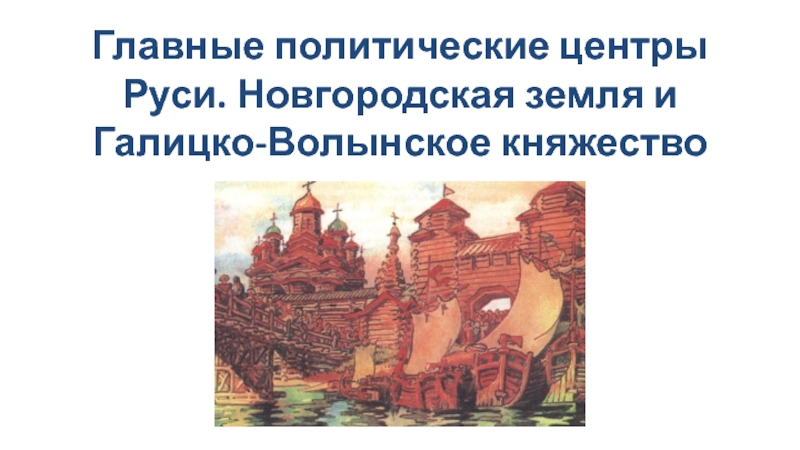 Главные политические центры Руси. Новгородская земля и Галицко-Волынское княжество